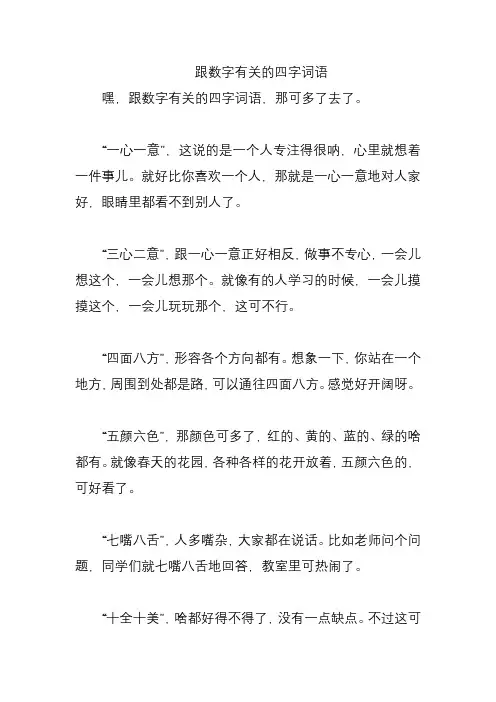 跟数字有关的四字词语

嘿，跟数字有关的四字词语，那可多了去了。

“一心一意”，这说的是一个人专注得很呐，心里就想着一件事儿。就好比你喜欢一个人，那就是一心一意地对人家好，眼睛里都看不到别人了。

“三心二意”，跟一心一意正好相反，做事不专心，一会儿想这个，一会儿想那个。就像有的人学习的时候，一会儿摸摸这个，一会儿玩玩那个，这可不行。

“四面八方”，形容各个方向都有。想象一下，你站在一个地方，周围到处都是路，可以通往四面八方。感觉好开阔呀。

“五颜六色”，那颜色可多了，红的、黄的、蓝的、绿的啥都有。就像春天的花园，各种各样的花开放着，五颜六色的，可好看了。

“七嘴八舌”，人多嘴杂，大家都在说话。比如老师问个问题，同学们就七嘴八舌地回答，教室里可热闹了。

“十全十美”，啥都好得不得了，没有一点缺点。不过这可